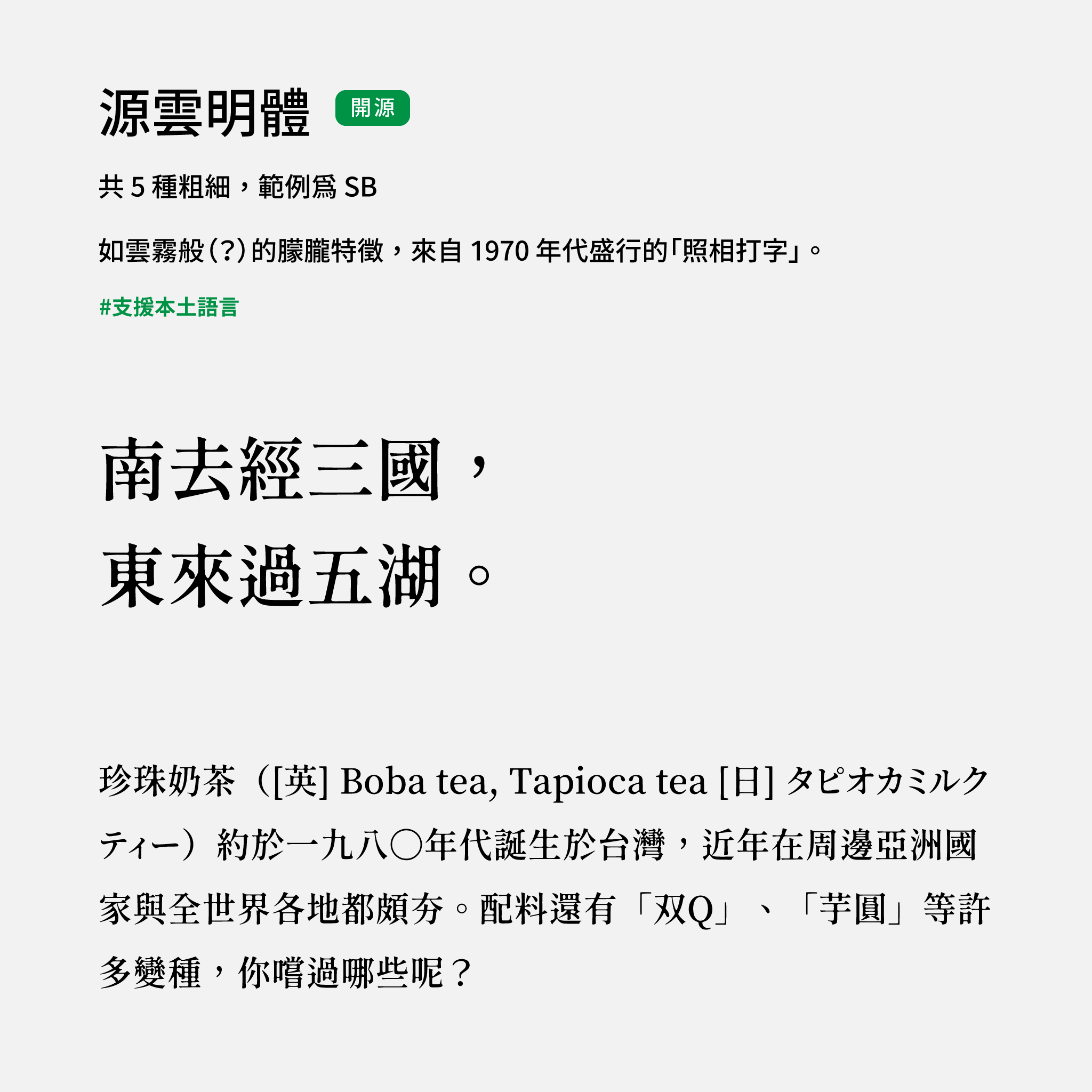 源雲明體 開源

共 5 種粗細，範例爲 SB

如雲霧般（?）的朦朧特徵，來自 1970 年代盛行的「照相打字」。

#支援本土語言

南去經三國，
東來過五湖。

珍珠奶茶（[英] Boba tea, Tapioca tea [日] タピオカミルクティー）約於一九八〇年代誕生於台灣，近年在周邊亞洲國家與全世界各地都頗夯。配料還有「双Q」、「芋圓」等許多變種，你嚐過哪些呢？